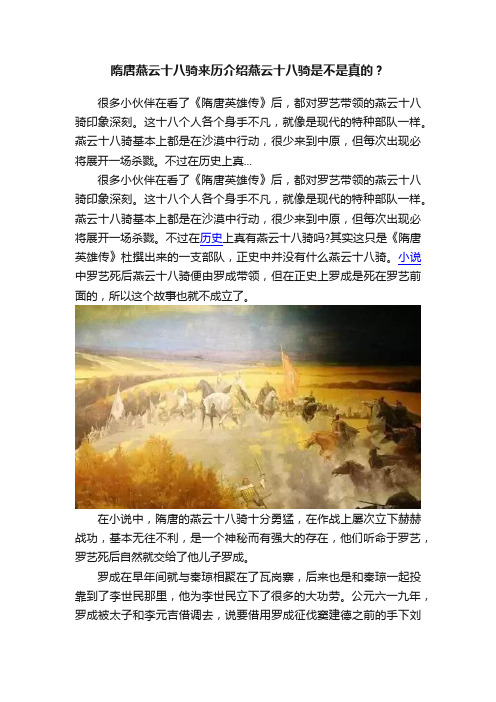 隋唐燕云十八骑来历介绍燕云十八骑是不是真的？

很多小伙伴在看了《隋唐英雄传》后，都对罗艺带领的燕云十八骑印象深刻。这十八个人各个身手不凡，就像是现代的特种部队一样。燕云十八骑基本上都是在沙漠中行动，很少来到中原，但每次出现必将展开一场杀戮。不过在历史上真...

很多小伙伴在看了《隋唐英雄传》后，都对罗艺带领的燕云十八骑印象深刻。这十八个人各个身手不凡，就像是现代的特种部队一样。燕云十八骑基本上都是在沙漠中行动，很少来到中原，但每次出现必将展开一场杀戮。不过在历史上真有燕云十八骑吗?其实这只是《隋唐英雄传》杜撰出来的一支部队，正史中并没有什么燕云十八骑。小说中罗艺死后燕云十八骑便由罗成带领，但在正史上罗成是死在罗艺前面的，所以这个故事也就不成立了。

在小说中，隋唐的燕云十八骑十分勇猛，在作战上屡次立下赫赫战功，基本无往不利，是一个神秘而有强大的存在，他们听命于罗艺，罗艺死后自然就交给了他儿子罗成。

罗成在早年间就与秦琼相聚在了瓦岗寨，后来也是和秦琼一起投靠到了李世民那里，他为李世民立下了很多的大功劳。公元六一九年，罗成被太子和李元吉借调去，说要借用罗成征伐窦建德之前的手下刘